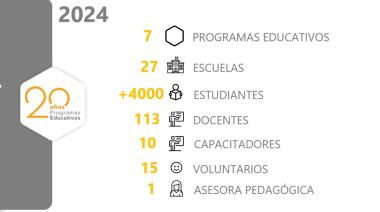 2024

20 años Programas Educativos

7 PROGRAMAS EDUCATIVOS

27 ESCUELAS

+4000 ESTUDIANTES

113 DOCENTES

10 CAPACITADORES

15 VOLUNTARIOS

1 ASESORA PEDAGÓGICA